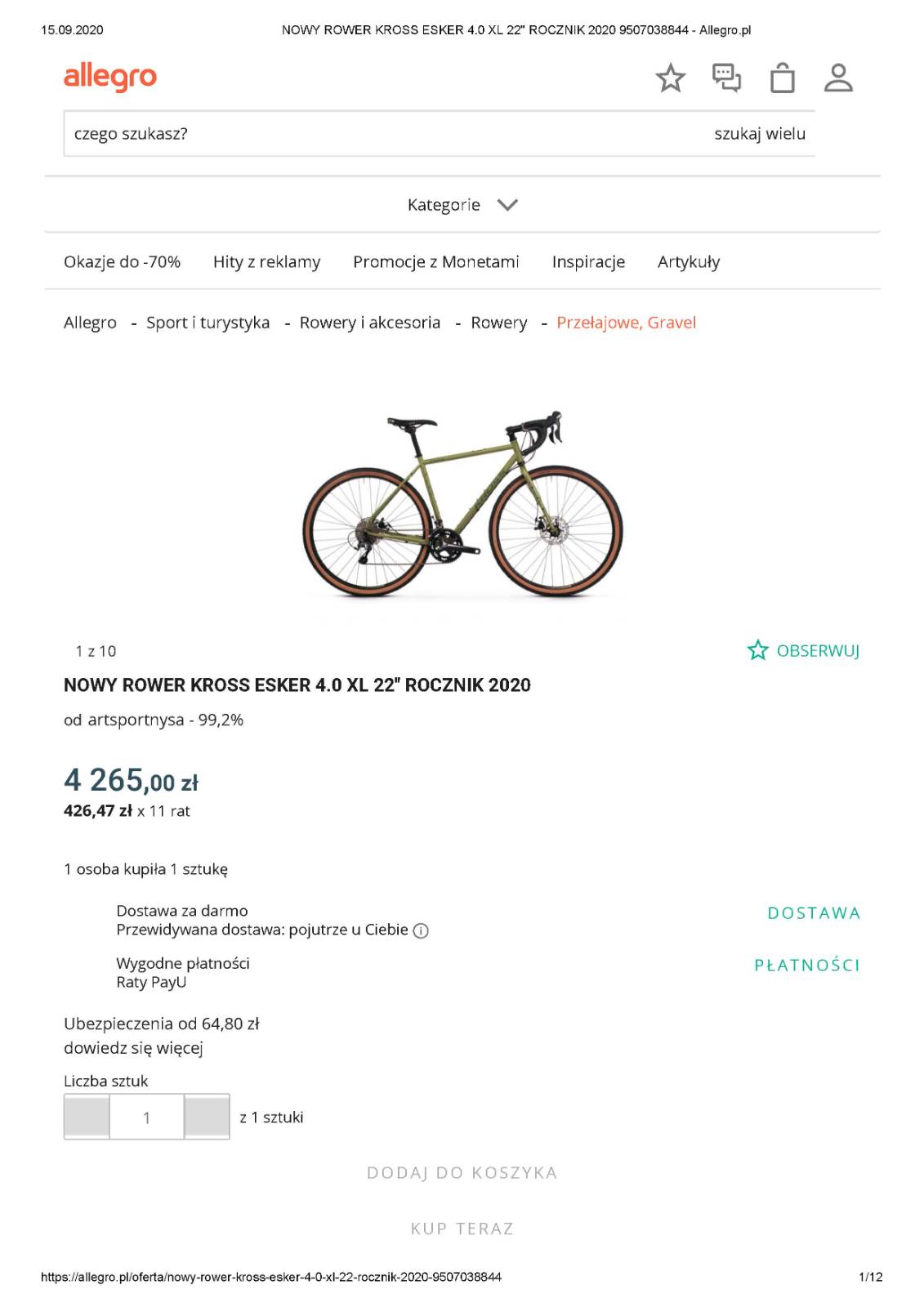 15.09.2020 NOWY ROWER KROSS ESKER 4.0 XL 22" ROCZNIK 2020 9507038844 - Allegro.pl

allegro

czego szukasz?

szukaj wielu

Kategorie

Okazje do -70% Hity z reklamy Promocje z Monetami Inspiracje Artykuły

Allegro - Sport i turystyka - Rowery i akcesoria - Rowery - Przełajowe, Gravel

1 z 10

OBSERWUJ

NOWY ROWER KROSS ESKER 4.0 XL 22" ROCZNIK 2020

od artsportnysa - 99,2%

4 265,00 zł

426,47 zł x 11 rat

1 osoba kupiła 1 sztukę

Dostawa za darmo
Przewidywana dostawa: pojutrze u Ciebie

DOSTAWA

Wygodne płatności
Raty PayU

PŁATNOŚCI

Ubezpieczenia od 64,80 zł
dowiedz się więcej

Liczba sztuk

1

z 1 sztuki

DODAJ DO KOSZYKA

KUP TERAZ

https://allegro.pl/oferta/nowy-rower-kross-esker-4-0-xl-22-rocznik-2020-9507038844 1/12